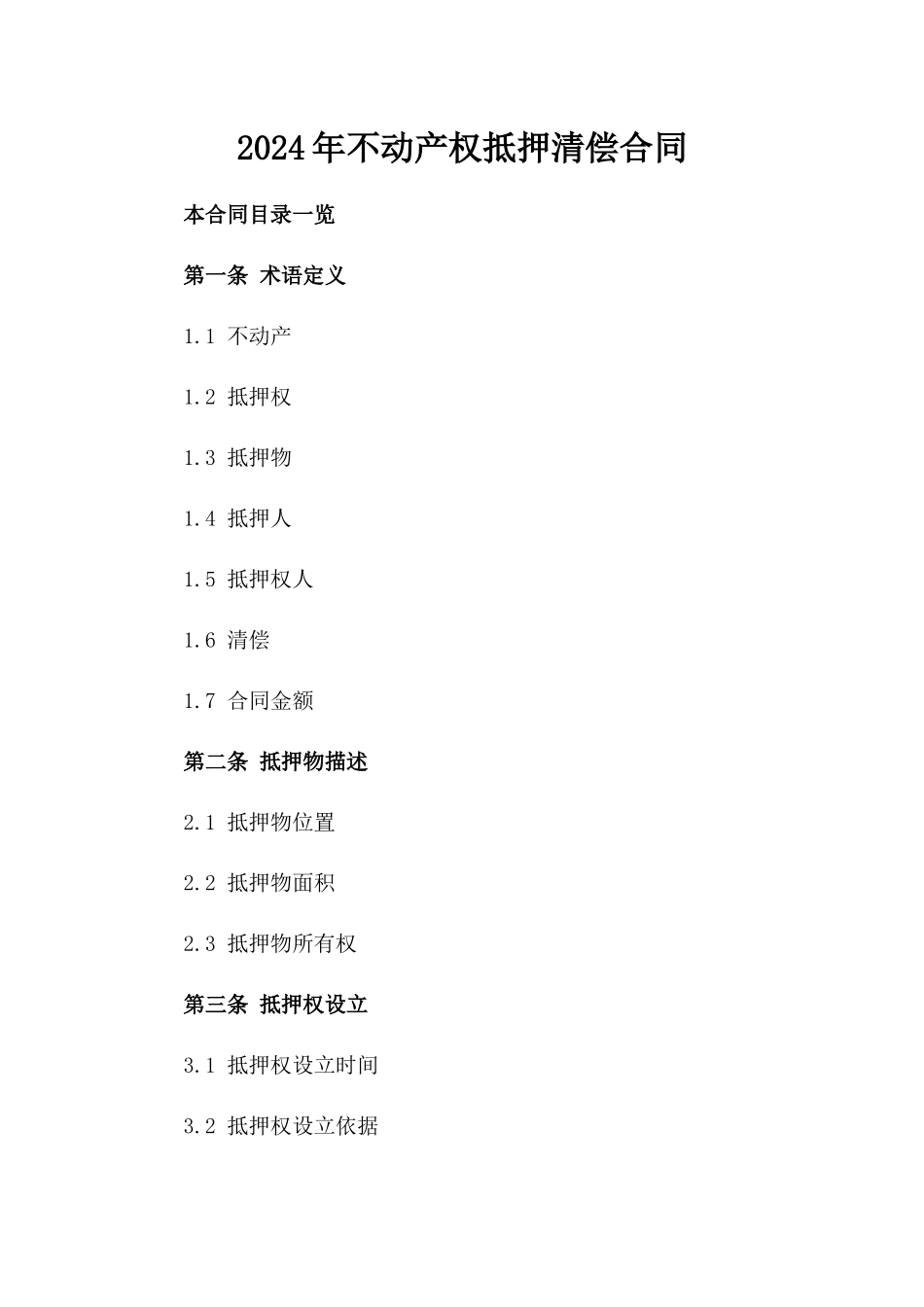 2024年不动产权抵押清偿合同

本合同目录一览

第一条 术语定义

1.1 不动产

1.2 抵押权

1.3 抵押物

1.4 抵押人

1.5 抵押权人

1.6 清偿

1.7 合同金额

第二条 抵押物描述

2.1 抵押物位置

2.2 抵押物面积

2.3 抵押物所有权

第三条 抵押权设立

3.1 抵押权设立时间

3.2 抵押权设立依据